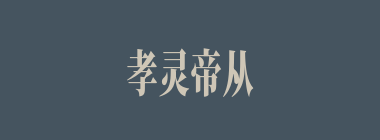 孝灵帝从